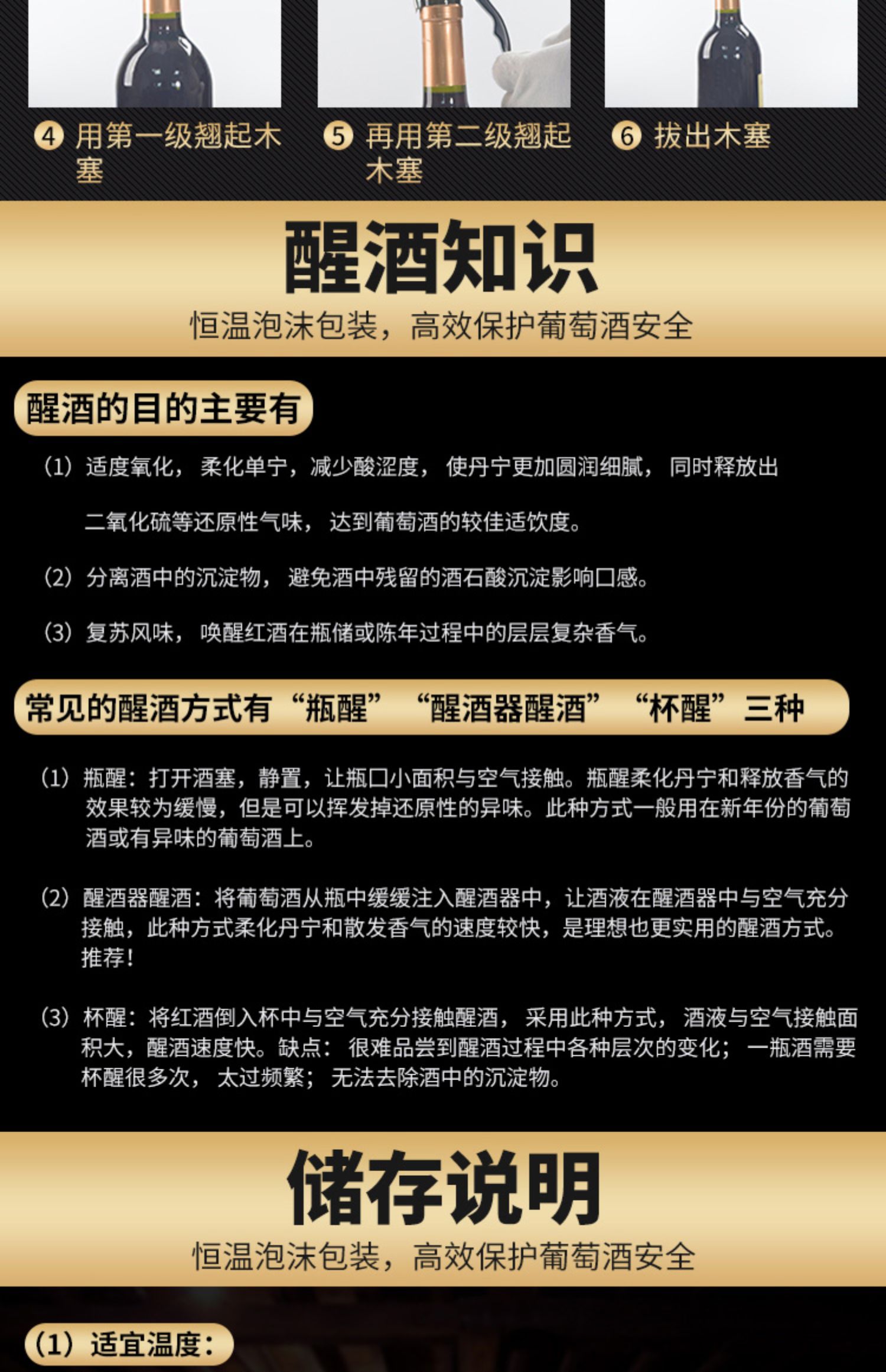 ④ 用第一级翘起木塞

⑤ 再用第二级翘起木塞

⑥ 拔出木塞

醒酒知识

恒温泡沫包装，高效保护葡萄酒安全

醒酒的目的主要有

(1) 适度氧化，柔化单宁，减少酸涩度，使丹宁更加圆润细腻，同时释放出二氧化硫等还原性气味，达到葡萄酒的较佳适饮度。

(2) 分离酒中的沉淀物，避免酒中残留的酒石酸沉淀影响口感。

(3) 复苏风味，唤醒红酒在瓶储或陈年过程中的层层复杂香气。

常见的醒酒方式有“瓶醒”“醒酒器醒酒”“杯醒”三种

(1) 瓶醒：打开酒塞，静置，让瓶口小面积与空气接触。瓶醒柔化丹宁和释放香气的效果较为缓慢，但是可以挥发掉还原性的异味。此种方式一般用在新年份的葡萄酒或有异味的葡萄酒上。

(2) 醒酒器醒酒：将葡萄酒从瓶中缓缓注入醒酒器中，让酒液在醒酒器中与空气充分接触，此种方式柔化丹宁和散发香气的速度较快，是理想也更实用的醒酒方式。推荐！

(3) 杯醒：将红酒倒入杯中与空气充分接触醒酒，采用此种方式，酒液与空气接触面积大，醒酒速度快。缺点：很难品尝到醒酒过程中各种层次的变化；一瓶酒需要杯醒很多次，太过频繁；无法去除酒中的沉淀物。

储存说明

恒温泡沫包装，高效保护葡萄酒安全

(1) 适宜温度：